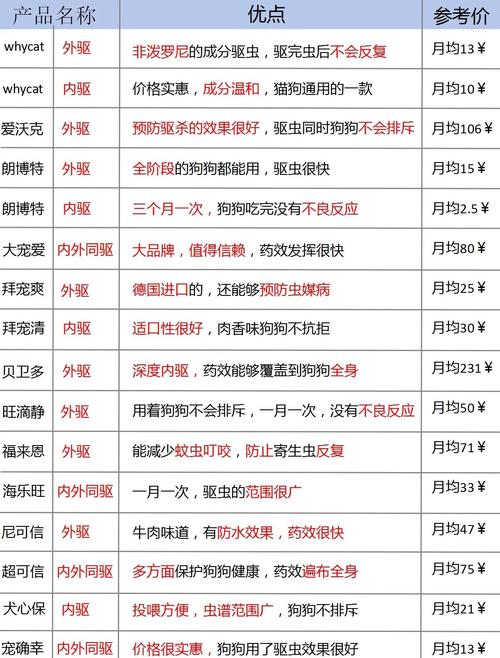 | 产品名称 | | 优点 | 参考价 |
|---|---|---|---|
| whycat | 外驱 | 非泼罗尼的成分驱虫，驱完虫后不会反复 | 月均13￥ |
| whycat | 内驱 | 价格实惠，成分温和，猫狗通用的一款 | 月均10￥ |
| 爱沃克 | 外驱 | 预防驱杀的效果很好，驱虫同时狗狗不会排斥 | 月均106￥ |
| 朗博特 | 外驱 | 全阶段的狗狗都能用，驱虫很快 | 月均15￥ |
| 朗博特 | 内驱 | 三个月一次，狗狗吃完没有不良反应 | 月均2.5￥ |
| 大宠爱 | 内外同驱 | 大品牌，值得信赖，药效发挥很快 | 月均80￥ |
| 拜宠爽 | 外驱 | 德国进口的，还能够预防虫媒病 | 月均25￥ |
| 拜宠清 | 内驱 | 适口性很好，肉香味狗狗不抗拒 | 月均30￥ |
| 贝卫多 | 外驱 | 深度内驱，药效能够覆盖到狗狗全身 | 月均231￥ |
| 旺滴静 | 外驱 | 用着狗狗不会排斥，一月一次，没有不良反应 | 月均50￥ |
| 福来恩 | 外驱 | 能减少蚊虫叮咬，防止寄生虫反复 | 月均71￥ |
| 海乐旺 | 内外同驱 | 一月一次，驱虫的范围很广 | 月均33￥ |
| 尼可信 | 外驱 | 牛肉味道，有防水效果，药效很快 | 月均47￥ |
| 超可信 | 内外同驱 | 多方面保护狗狗健康，药效遍布全身 | 月均75￥ |
| 犬心保 | 内驱 | 投喂方便，虫谱范围广，狗狗不排斥 | 月均21￥ |
| 宠确幸 | 内外同驱 | 价格很实惠，狗狗用了驱虫效果很好 | 月均13￥ |